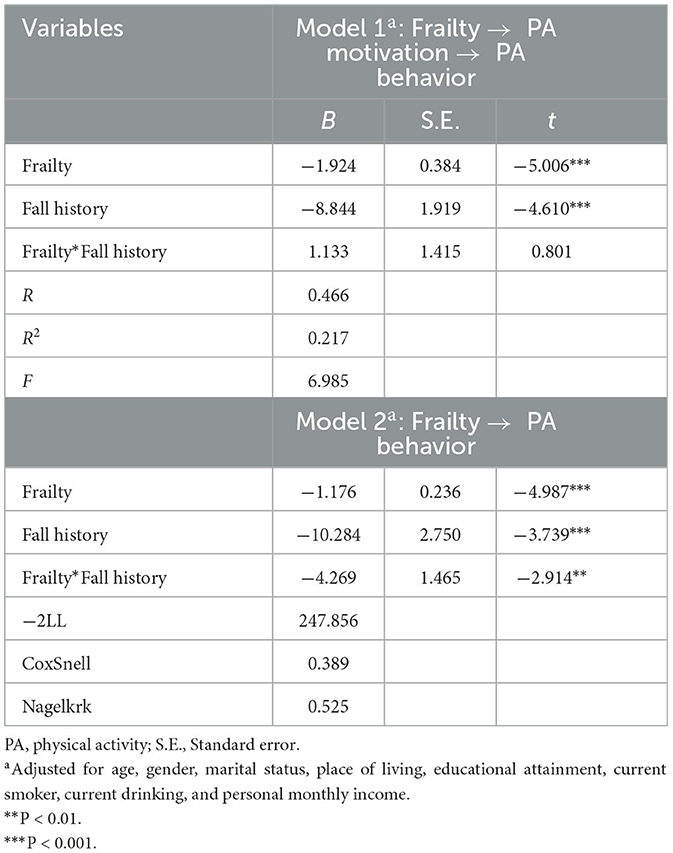 | Variables | Model 1$^a$: Frailty → PA motivation → PA behavior | | |
|---|---|---|---|
| | $B$ | S.E. | $t$ |
| Frailty | −1.924 | 0.384 | −5.006*** |
| Fall history | −8.844 | 1.919 | −4.610*** |
| Frailty*Fall history | 1.133 | 1.415 | 0.801 |
| $R$ | 0.466 | | |
| $R^2$ | 0.217 | | |
| $F$ | 6.985 | | |
| | Model 2$^a$: Frailty → PA behavior | | |
| Frailty | −1.176 | 0.236 | −4.987*** |
| Fall history | −10.284 | 2.750 | −3.739*** |
| Frailty*Fall history | −4.269 | 1.465 | −2.914** |
| −2LL | 247.856 | | |
| CoxSnell | 0.389 | | |
| Nagelkrk | 0.525 | | |

PA, physical activity; S.E., Standard error.
$^a$Adjusted for age, gender, marital status, place of living, educational attainment, current smoker, current drinking, and personal monthly income.
**P < 0.01.
***P < 0.001.